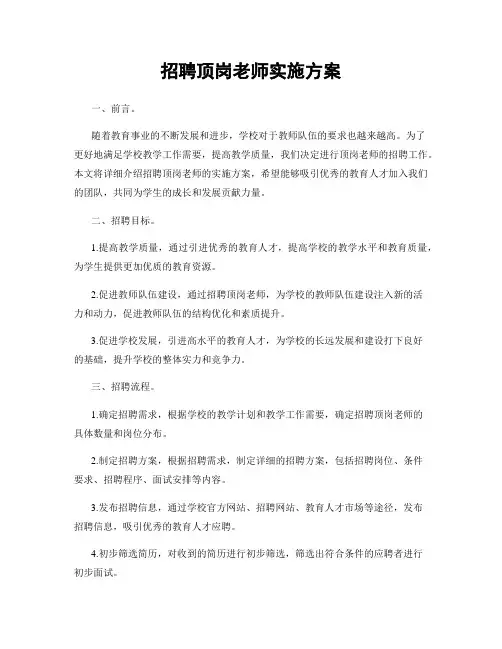 招聘顶岗老师实施方案

一、前言。

随着教育事业的不断发展和进步，学校对于教师队伍的要求也越来越高。为了更好地满足学校教学工作需要，提高教学质量，我们决定进行顶岗老师的招聘工作。本文将详细介绍招聘顶岗老师的实施方案，希望能够吸引优秀的教育人才加入我们的团队，共同为学生的成长和发展贡献力量。

二、招聘目标。

1.提高教学质量，通过引进优秀的教育人才，提高学校的教学水平和教育质量，为学生提供更加优质的教育资源。

2.促进教师队伍建设，通过招聘顶岗老师，为学校的教师队伍建设注入新的活力和动力，促进教师队伍的结构优化和素质提升。

3.促进学校发展，引进高水平的教育人才，为学校的长远发展和建设打下良好的基础，提升学校的整体实力和竞争力。

三、招聘流程。

1.确定招聘需求，根据学校的教学计划和教学工作需要，确定招聘顶岗老师的具体数量和岗位分布。

2.制定招聘方案，根据招聘需求，制定详细的招聘方案，包括招聘岗位、条件要求、招聘程序、面试安排等内容。

3.发布招聘信息，通过学校官方网站、招聘网站、教育人才市场等途径，发布招聘信息，吸引优秀的教育人才应聘。

4.初步筛选简历，对收到的简历进行初步筛选，筛选出符合条件的应聘者进行初步面试。